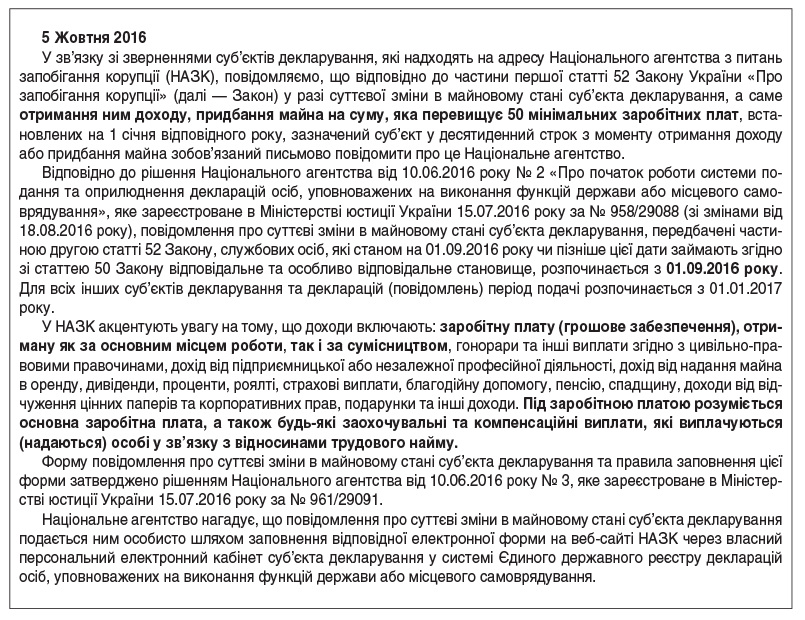 5 Жовтня 2016

У зв'язку зі зверненнями суб'єктів декларування, які надходять на адресу Національного агентства з питань запобігання корупції (НАЗК), повідомляємо, що відповідно до частини першої статті 52 Закону України «Про запобігання корупції» (далі — Закон) у разі суттєвої зміни в майновому стані суб'єкта декларування, а саме отримання ним доходу, придбання майна на суму, яка перевищує 50 мінімальних заробітних плат, встановлених на 1 січня відповідного року, зазначений суб'єкт у десятиденний строк з моменту отримання доходу або придбання майна зобов'язаний письмово повідомити про це Національне агентство.

Відповідно до рішення Національного агентства від 10.06.2016 року № 2 «Про початок роботи системи подання та оприлюднення декларацій осіб, уповноважених на виконання функцій держави або місцевого самоврядування», яке зареєстроване в Міністерстві юстиції України 15.07.2016 року за № 958/29088 (зі змінами від 18.08.2016 року), повідомлення про суттєві зміни в майновому стані суб'єкта декларування, передбачені частиною другою статті 52 Закону, службових осіб, які станом на 01.09.2016 року чи пізніше цієї дати займають згідно зі статтею 50 Закону відповідальне та особливо відповідальне становище, розпочинається з 01.09.2016 року. Для всіх інших суб'єктів декларування та декларацій (повідомлень) період подачі розпочинається з 01.01.2017 року.

У НАЗК акцентують увагу на тому, що доходи включають: заробітну плату (грошове забезпечення), отриману як за основним місцем роботи, так і за сумісництвом, гонорари та інші виплати згідно з цивільно-правовими правочинами, дохід від підприємницької або незалежної професійної діяльності, дохід від надання майна в оренду, дивіденди, проценти, роялті, страхові виплати, благодійну допомогу, пенсію, спадщину, доходи від відчуження цінних паперів та корпоративних прав, подарунки та інші доходи. Під заробітною платою розуміється основна заробітна плата, а також будь-які заохочувальні та компенсаційні виплати, які виплачуються (надаються) особі у зв'язку з відносинами трудового найму.

Форму повідомлення про суттєві зміни в майновому стані суб'єкта декларування та правила заповнення цієї форми затверджено рішенням Національного агентства від 10.06.2016 року № 3, яке зареєстроване в Міністерстві юстиції України 15.07.2016 року за № 961/29091.

Національне агентство нагадує, що повідомлення про суттєві зміни в майновому стані суб'єкта декларування подається ним особисто шляхом заповнення відповідної електронної форми на веб-сайті НАЗК через власний персональний електронний кабінет суб'єкта декларування у системі Єдиного державного реєстру декларацій осіб, уповноважених на виконання функцій держави або місцевого самоврядування.